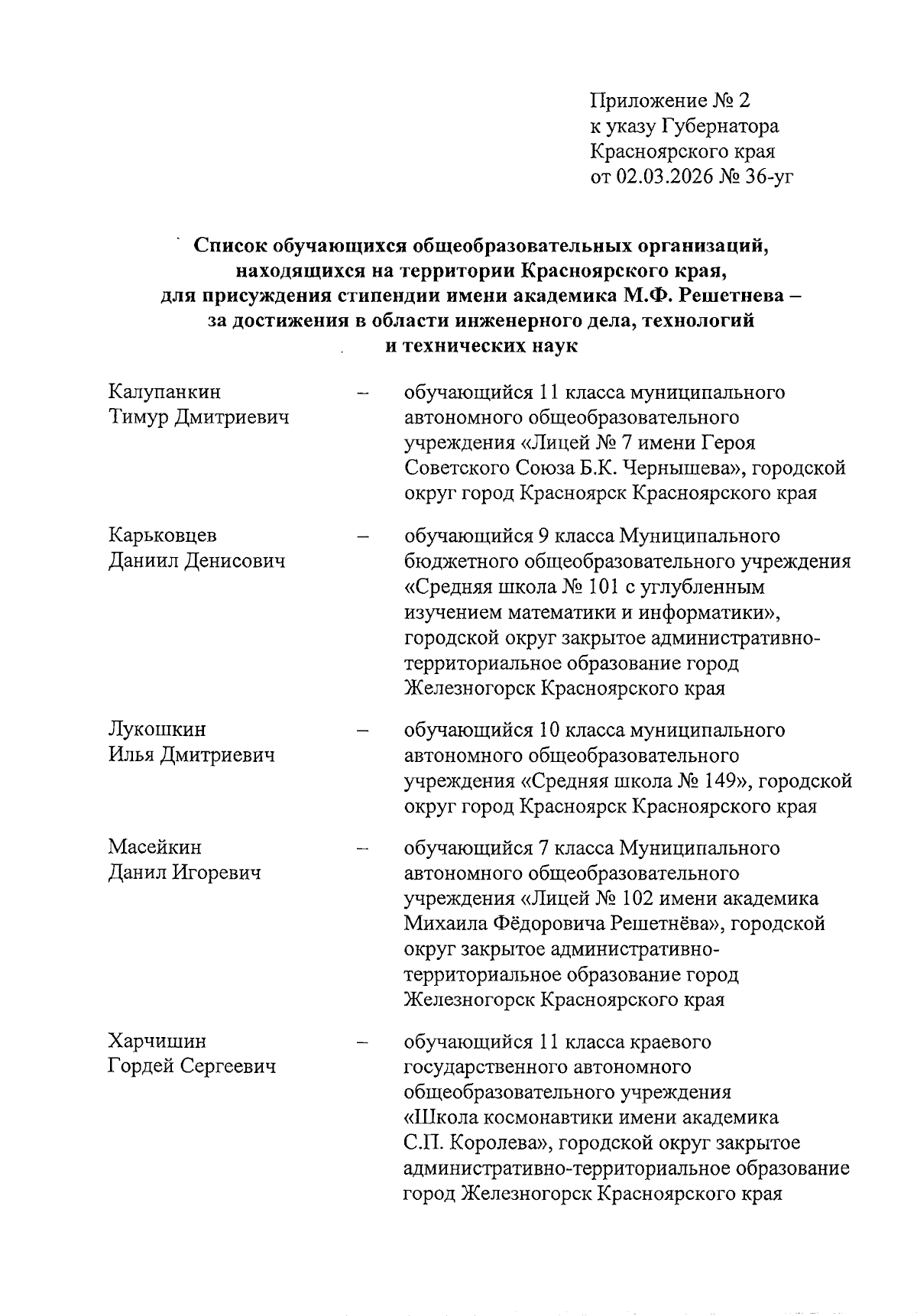 Приложение № 2
к указу Губернатора
Красноярского края
от 02.03.2026 № 36-уг

Список обучающихся общеобразовательных организаций, находящихся на территории Красноярского края, для присуждения стипендии имени академика М.Ф. Решетнева – за достижения в области инженерного дела, технологий и технических наук

Калупанкин Тимур Дмитриевич – обучающийся 11 класса муниципального автономного общеобразовательного учреждения «Лицей № 7 имени Героя Советского Союза Б.К. Чернышева», городской округ город Красноярск Красноярского края

Карьковцев Даниил Денисович – обучающийся 9 класса Муниципального бюджетного общеобразовательного учреждения «Средняя школа № 101 с углубленным изучением математики и информатики», городской округ закрытое административно-территориальное образование город Железногорск Красноярского края

Лукошкин Илья Дмитриевич – обучающийся 10 класса муниципального автономного общеобразовательного учреждения «Средняя школа № 149», городской округ город Красноярск Красноярского края

Масейкин Данил Игоревич – обучающийся 7 класса Муниципального автономного общеобразовательного учреждения «Лицей № 102 имени академика Михаила Фёдоровича Решетнёва», городской округ закрытое административно-территориальное образование город Железногорск Красноярского края

Харчишин Гордей Сергеевич – обучающийся 11 класса краевого государственного автономного общеобразовательного учреждения «Школа космонавтики имени академика С.П. Королева», городской округ закрытое административно-территориальное образование город Железногорск Красноярского края